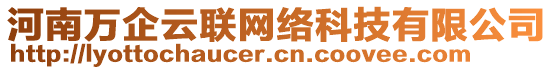 河南万企云联网络科技有限公司
http://lyottochaucer.cn.coovee.com